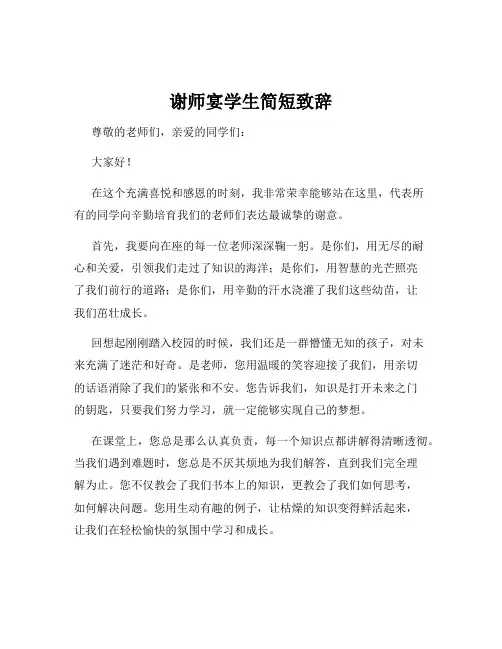 谢师宴学生简短致辞

尊敬的老师们，亲爱的同学们：

大家好！

在这个充满喜悦和感恩的时刻，我非常荣幸能够站在这里，代表所有的同学向辛勤培育我们的老师们表达最诚挚的谢意。

首先，我要向在座的每一位老师深深鞠一躬。是你们，用无尽的耐心和关爱，引领我们走过了知识的海洋；是你们，用智慧的光芒照亮了我们前行的道路；是你们，用辛勤的汗水浇灌了我们这些幼苗，让我们茁壮成长。

回想起刚刚踏入校园的时候，我们还是一群懵懂无知的孩子，对未来充满了迷茫和好奇。是老师，您用温暖的笑容迎接了我们，用亲切的话语消除了我们的紧张和不安。您告诉我们，知识是打开未来之门的钥匙，只要我们努力学习，就一定能够实现自己的梦想。

在课堂上，您总是那么认真负责，每一个知识点都讲解得清晰透彻。当我们遇到难题时，您总是不厌其烦地为我们解答，直到我们完全理解为止。您不仅教会了我们书本上的知识，更教会了我们如何思考，如何解决问题。您用生动有趣的例子，让枯燥的知识变得鲜活起来，让我们在轻松愉快的氛围中学习和成长。